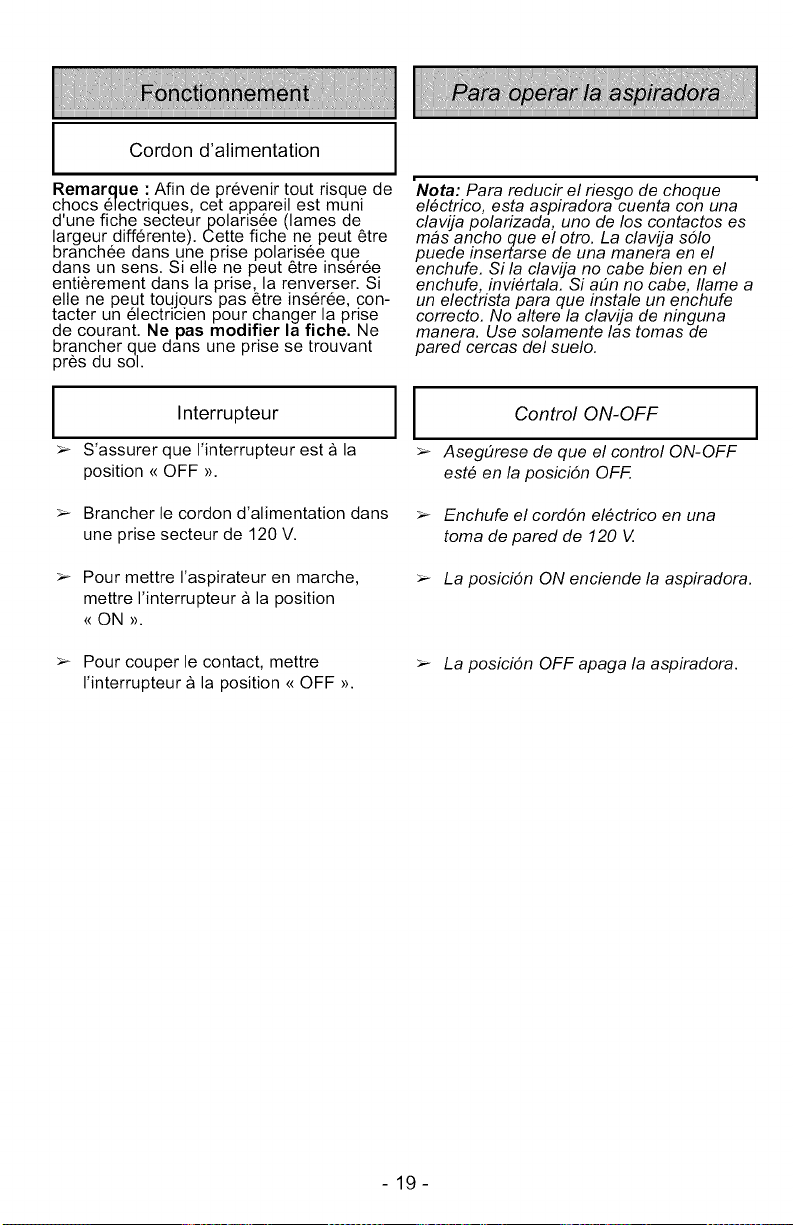 Fonctionnement

Cordon d'alimentation

Remarque : Afin de prévenir tout risque de chocs électriques, cet appareil est muni d'une fiche secteur polarisée (lames de largeur différente). Cette fiche ne peut être branchée dans une prise polarisée que dans un sens. Si elle ne peut être insérée entièrement dans la prise, la renverser. Si elle ne peut toujours pas être insérée, contacter un électricien pour changer la prise de courant. Ne pas modifier la fiche. Ne brancher que dans une prise se trouvant près du sol.

Interrupteur

➢ S'assurer que l'interrupteur est à la position « OFF ».

➢ Brancher le cordon d'alimentation dans une prise secteur de 120 V.

➢ Pour mettre l'aspirateur en marche, mettre l'interrupteur à la position « ON ».

➢ Pour couper le contact, mettre l'interrupteur à la position « OFF ».

Para operar la aspiradora

Nota: Para reducir el riesgo de choque eléctrico, esta aspiradora cuenta con una clavija polarizada, uno de los contactos es más ancho que el otro. La clavija sólo puede insertarse de una manera en el enchufe. Si la clavija no cabe bien en el enchufe, inviértala. Si aún no cabe, llame a un electrista para que instale un enchufe correcto. No altere la clavija de ninguna manera. Use solamente las tomas de pared cercas del suelo.

Control ON-OFF

➢ Asegúrese de que el control ON-OFF esté en la posición OFF.

➢ Enchufe el cordón eléctrico en una toma de pared de 120 V.

➢ La posición ON enciende la aspiradora.

➢ La posición OFF apaga la aspiradora.

- 19 -